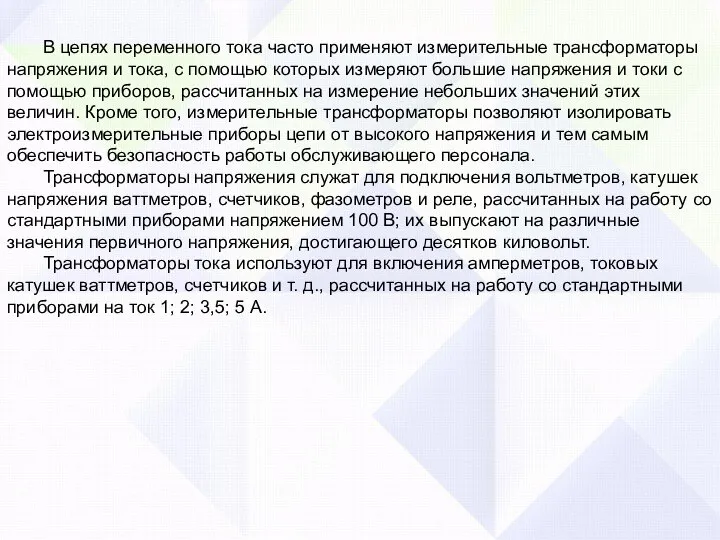 В цепях переменного тока часто применяют измерительные трансформаторы напряжения и тока, с помощью которых измеряют большие напряжения и токи с помощью приборов, рассчитанных на измерение небольших значений этих величин. Кроме того, измерительные трансформаторы позволяют изолировать электроизмерительные приборы цепи от высокого напряжения и тем самым обеспечить безопасность работы обслуживающего персонала.

Трансформаторы напряжения служат для подключения вольтметров, катушек напряжения ваттметров, счетчиков, фазометров и реле, рассчитанных на работу со стандартными приборами напряжением 100 В; их выпускают на различные значения первичного напряжения, достигающего десятков киловольт.

Трансформаторы тока используют для включения амперметров, токовых катушек ваттметров, счетчиков и т. д., рассчитанных на работу со стандартными приборами на ток 1; 2; 3,5; 5 А.